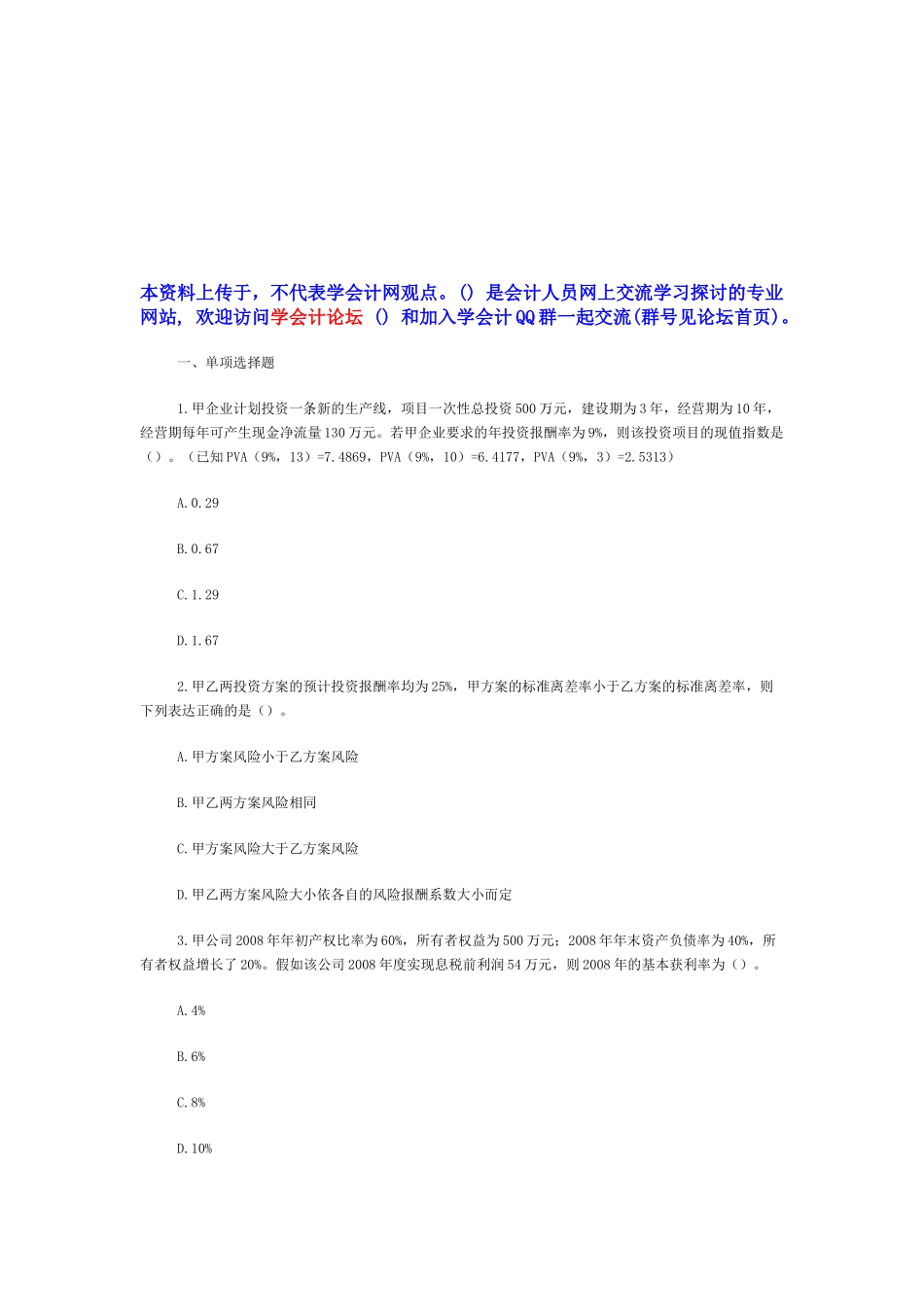 本资料上传于，不代表学会计网观点。() 是会计人员网上交流学习探讨的专业网站，欢迎访问学会计论坛 () 和加入学会计QQ群一起交流(群号见论坛首页)。

一、单项选择题

1.甲企业计划投资一条新的生产线，项目一次性总投资500万元，建设期为3年，经营期为10年，经营期每年可产生现金净流量130万元。若甲企业要求的年投资报酬率为9%，则该投资项目的现值指数是（）。（已知PVA（9%，13）=7.4869，PVA（9%，10）=6.4177，PVA（9%，3）=2.5313）

A.0.29

B.0.67

C.1.29

D.1.67

2.甲乙两投资方案的预计投资报酬率均为25%，甲方案的标准离差率小于乙方案的标准离差率，则下列表达正确的是（）。

A.甲方案风险小于乙方案风险

B.甲乙两方案风险相同

C.甲方案风险大于乙方案风险

D.甲乙两方案风险大小依各自的风险报酬系数大小而定

3.甲公司2008年年初产权比率为60%，所有者权益为500万元；2008年年末资产负债率为40%，所有者权益增长了20%。假如该公司2008年度实现息税前利润54万元，则2008年的基本获利率为（）。

A.4%

B.6%

C.8%

D.10%